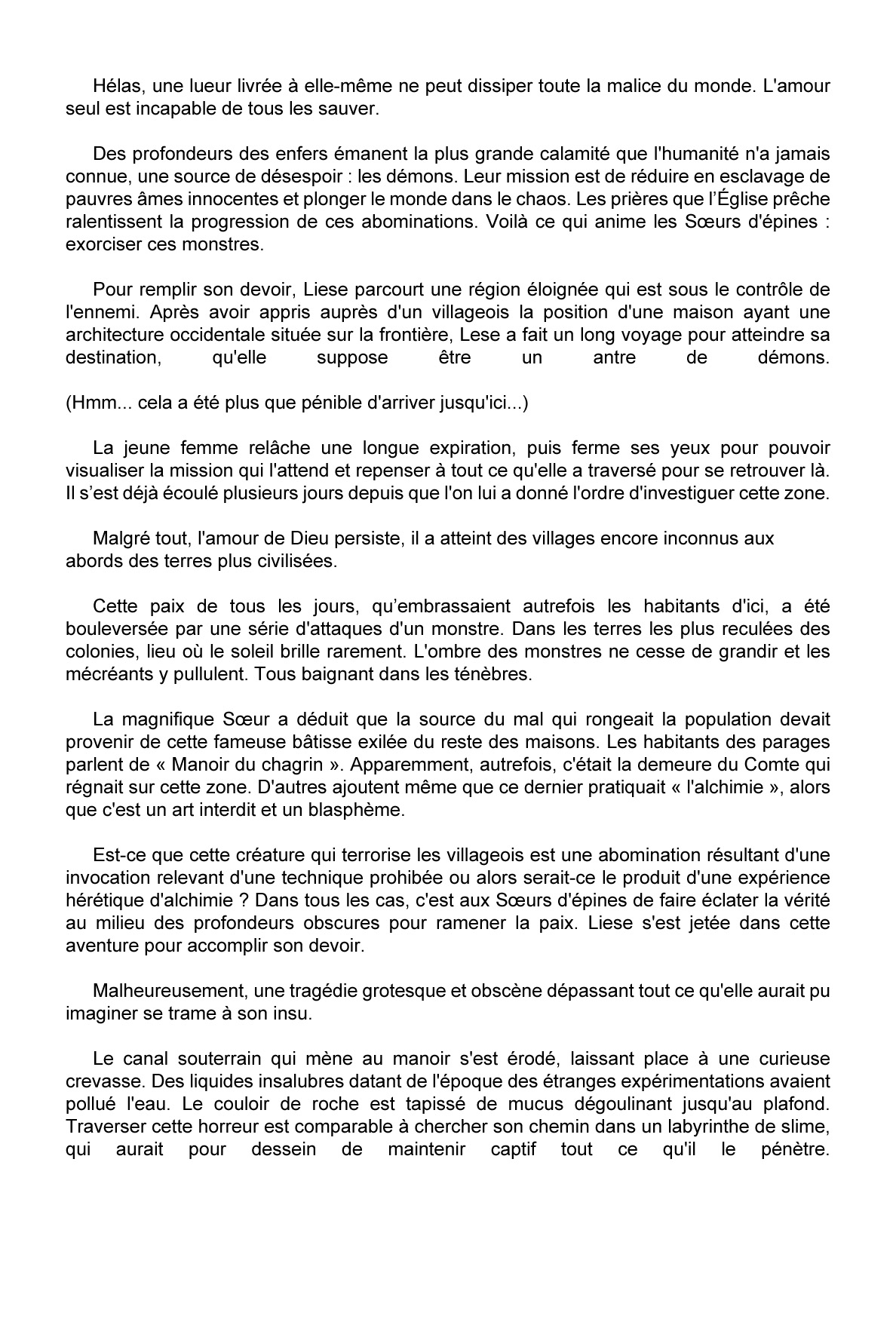 Hélas, une lueur livrée à elle-même ne peut dissiper toute la malice du monde. L'amour seul est incapable de tous les sauver.

Des profondeurs des enfers émanent la plus grande calamité que l'humanité n'a jamais connue, une source de désespoir : les démons. Leur mission est de réduire en esclavage de pauvres âmes innocentes et plonger le monde dans le chaos. Les prières que l'Église prêche ralentissent la progression de ces abominations. Voilà ce qui anime les Sœurs d'épines : exorciser ces monstres.

Pour remplir son devoir, Liese parcourt une région éloignée qui est sous le contrôle de l'ennemi. Après avoir appris auprès d'un villageois la position d'une maison ayant une architecture occidentale située sur la frontière, Lese a fait un long voyage pour atteindre sa destination, qu'elle suppose être un antre de démons.

(Hmm... cela a été plus que pénible d'arriver jusqu'ici...)

La jeune femme relâche une longue expiration, puis ferme ses yeux pour pouvoir visualiser la mission qui l'attend et repenser à tout ce qu'elle a traversé pour se retrouver là. Il s'est déjà écoulé plusieurs jours depuis que l'on lui a donné l'ordre d'investiguer cette zone.

Malgré tout, l'amour de Dieu persiste, il a atteint des villages encore inconnus aux abords des terres plus civilisées.

Cette paix de tous les jours, qu'embrassaient autrefois les habitants d'ici, a été bouleversée par une série d'attaques d'un monstre. Dans les terres les plus reculées des colonies, lieu où le soleil brille rarement. L'ombre des monstres ne cesse de grandir et les mécréants y pullulent. Tous baignant dans les ténèbres.

La magnifique Sœur a déduit que la source du mal qui rongeait la population devait provenir de cette fameuse bâtisse exilée du reste des maisons. Les habitants des parages parlent de « Manoir du chagrin ». Apparemment, autrefois, c'était la demeure du Comte qui régnait sur cette zone. D'autres ajoutent même que ce dernier pratiquait « l'alchimie », alors que c'est un art interdit et un blasphème.

Est-ce que cette créature qui terrorise les villageois est une abomination résultant d'une invocation relevant d'une technique prohibée ou alors serait-ce le produit d'une expérience hérétique d'alchimie ? Dans tous les cas, c'est aux Sœurs d'épines de faire éclater la vérité au milieu des profondeurs obscures pour ramener la paix. Liese s'est jetée dans cette aventure pour accomplir son devoir.

Malheureusement, une tragédie grotesque et obscène dépassant tout ce qu'elle aurait pu imaginer se trame à son insu.

Le canal souterrain qui mène au manoir s'est érodé, laissant place à une curieuse crevasse. Des liquides insalubres datant de l'époque des étranges expérimentations avaient pollué l'eau. Le couloir de roche est tapissé de mucus dégoulinant jusqu'au plafond. Traverser cette horreur est comparable à chercher son chemin dans un labyrinthe de slime, qui aurait pour dessein de maintenir captif tout ce qu'il le pénètre.